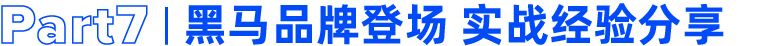 Part7 | 黑马品牌登场 实战经验分享